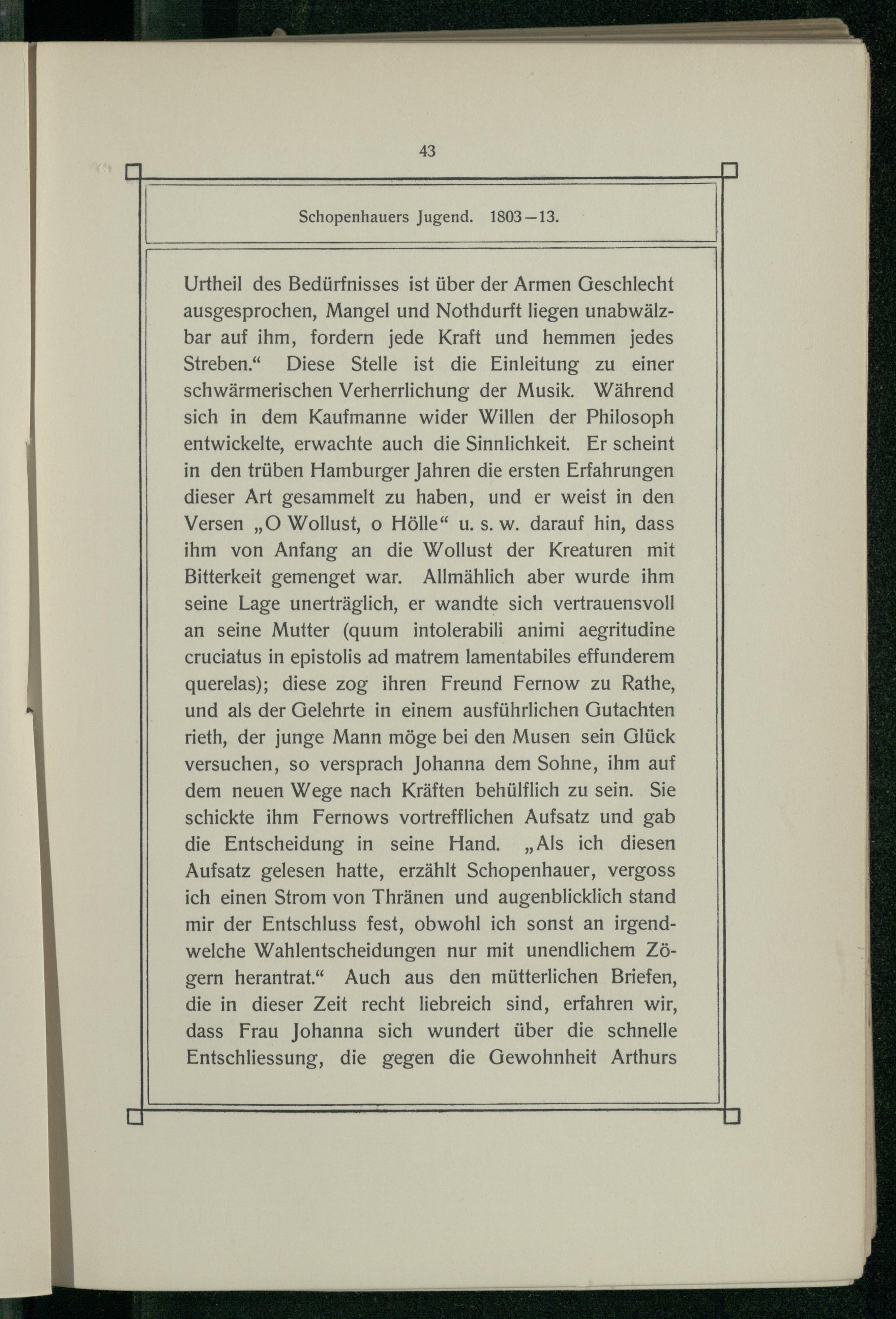 43

Schopenhauers Jugend. 1803—13.

Urtheil des Bedürfnisses ist über der Armen Geschlecht ausgesprochen, Mangel und Nothdurft liegen unabwälzbar auf ihm, fordern jede Kraft und hemmen jedes Streben.“ Diese Stelle ist die Einleitung zu einer schwärmerischen Verherrlichung der Musik. Während sich in dem Kaufmanne wider Willen der Philosoph entwickelte, erwachte auch die Sinnlichkeit. Er scheint in den trüben Hamburger Jahren die ersten Erfahrungen dieser Art gesammelt zu haben, und er weist in den Versen „O Wollust, o Hölle“ u. s. w. darauf hin, dass ihm von Anfang an die Wollust der Kreaturen mit Bitterkeit gemenget war. Allmählich aber wurde ihm seine Lage unerträglich, er wandte sich vertrauensvoll an seine Mutter (quum intolerabili animi aegritudine cruciatus in epistolis ad matrem lamentabiles effunderem querelas); diese zog ihren Freund Fernow zu Rathe, und als der Gelehrte in einem ausführlichen Gutachten rieth, der junge Mann möge bei den Musen sein Glück versuchen, so versprach Johanna dem Sohne, ihm auf dem neuen Wege nach Kräften behülflich zu sein. Sie schickte ihm Fernows vortrefflichen Aufsatz und gab die Entscheidung in seine Hand. „Als ich diesen Aufsatz gelesen hatte, erzählt Schopenhauer, vergoss ich einen Strom von Thränen und augenblicklich stand mir der Entschluss fest, obwohl ich sonst an irgendwelche Wahlentscheidungen nur mit unendlichem Zögern herantrat.“ Auch aus den mütterlichen Briefen, die in dieser Zeit recht liebreich sind, erfahren wir, dass Frau Johanna sich wundert über die schnelle Entschliessung, die gegen die Gewohnheit Arthurs